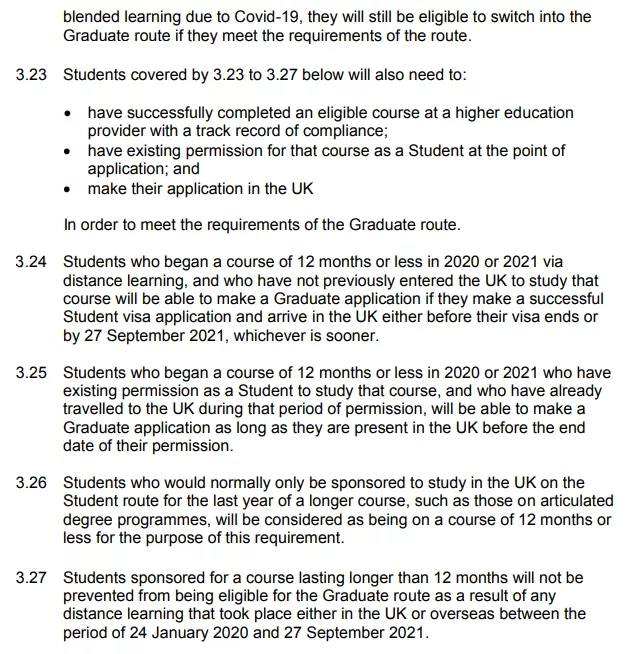 blended learning due to Covid-19, they will still be eligible to switch into the Graduate route if they meet the requirements of the route.

3.23 Students covered by 3.23 to 3.27 below will also need to:

• have successfully completed an eligible course at a higher education provider with a track record of compliance;
• have existing permission for that course as a Student at the point of application; and
• make their application in the UK

In order to meet the requirements of the Graduate route.

3.24 Students who began a course of 12 months or less in 2020 or 2021 via distance learning, and who have not previously entered the UK to study that course will be able to make a Graduate application if they make a successful Student visa application and arrive in the UK either before their visa ends or by 27 September 2021, whichever is sooner.

3.25 Students who began a course of 12 months or less in 2020 or 2021 who have existing permission as a Student to study that course, and who have already travelled to the UK during that period of permission, will be able to make a Graduate application as long as they are present in the UK before the end date of their permission.

3.26 Students who would normally only be sponsored to study in the UK on the Student route for the last year of a longer course, such as those on articulated degree programmes, will be considered as being on a course of 12 months or less for the purpose of this requirement.

3.27 Students sponsored for a course lasting longer than 12 months will not be prevented from being eligible for the Graduate route as a result of any distance learning that took place either in the UK or overseas between the period of 24 January 2020 and 27 September 2021.